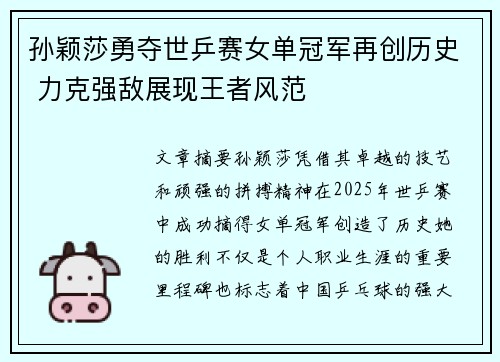 孙颖莎勇夺世乒赛女单冠军再创历史 力克强敌展现王者风范

文章摘要孙颖莎凭借其卓越的技艺和顽强的拼搏精神在2025年世乒赛中成功摘得女单冠军创造了历史她的胜利不仅是个人职业生涯的重要里程碑也标志着中国乒乓球的强大